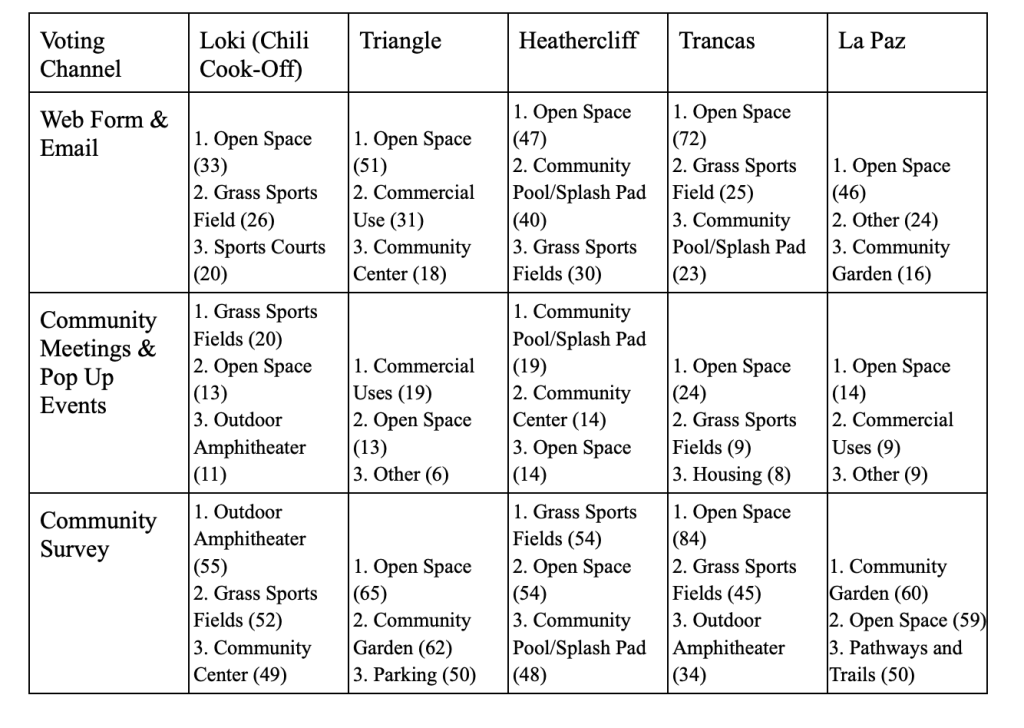 | Voting Channel | Loki (Chili Cook-Off) | Triangle | Heathercliff | Trancas | La Paz |
|---|---|---|---|---|---|
| Web Form & Email | 1. Open Space (33) 2. Grass Sports Field (26) 3. Sports Courts (20) | 1. Open Space (51) 2. Commercial Use (31) 3. Community Center (18) | 1. Open Space (47) 2. Community Pool/Splash Pad (40) 3. Grass Sports Fields (30) | 1. Open Space (72) 2. Grass Sports Field (25) 3. Community Pool/Splash Pad (23) | 1. Open Space (46) 2. Other (24) 3. Community Garden (16) |
| Community Meetings & Pop Up Events | 1. Grass Sports Fields (20) 2. Open Space (13) 3. Outdoor Amphitheater (11) | 1. Commercial Uses (19) 2. Open Space (13) 3. Other (6) | 1. Community Pool/Splash Pad (19) 2. Community Center (14) 3. Open Space (14) | 1. Open Space (24) 2. Grass Sports Fields (9) 3. Housing (8) | 1. Open Space (14) 2. Commercial Uses (9) 3. Other (9) |
| Community Survey | 1. Outdoor Amphitheater (55) 2. Grass Sports Fields (52) 3. Community Center (49) | 1. Open Space (65) 2. Community Garden (62) 3. Parking (50) | 1. Grass Sports Fields (54) 2. Open Space (54) 3. Community Pool/Splash Pad (48) | 1. Open Space (84) 2. Grass Sports Fields (45) 3. Outdoor Amphitheater (34) | 1. Community Garden (60) 2. Open Space (59) 3. Pathways and Trails (50) |